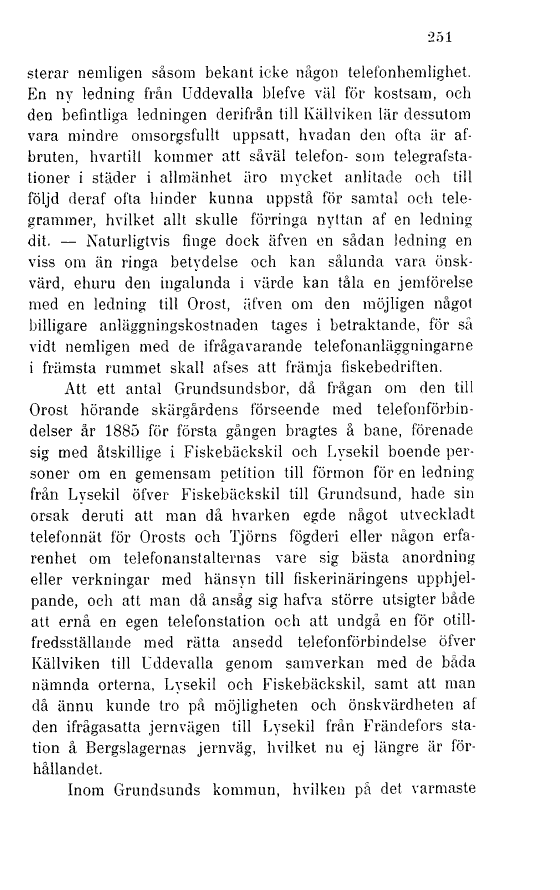 251

sterar nemligen såsom bekant icke någon telefonhemlighet. En ny ledning från Uddevalla blefve väl för kostsam, och den befintliga ledningen derifrån till Källviken lär dessutom vara mindre omsorgsfullt uppsatt, hvadan den ofta är afbruten, hvartill kommer att såväl telefon- som telegrafstationer i städer i allmänhet äro mycket anlitade och till följd deraf ofta hinder kunna uppstå för samtal och telegrammer, hvilket allt skulle förringa nyttan af en ledning dit. — Naturligtvis finge dock äfven en sådan ledning en viss om än ringa betydelse och kan sålunda vara önskvärd, ehuru den ingalunda i värde kan tåla en jemförelse med en ledning till Orost, äfven om den möjligen något billigare anläggningskostnaden tages i betraktande, för så vidt nemligen med de ifrågavarande telefonanläggningarne i främsta rummet skall afses att främja fiskebedriften.

Att ett antal Grundsundsbor, då frågan om den till Orost hörande skärgårdens förseende med telefonförbindelser år 1885 för första gången bragtes å bane, förenade sig med åtskillige i Fiskebäckskil och Lysekil boende personer om en gemensam petition till förmon för en ledning från Lysekil öfver Fiskebäckskil till Grundsund, hade sin orsak deruti att man då hvarken egde något utveckladt telefonnät för Orosts och Tjörns fögderi eller någon erfarenhet om telefonanstalternas vare sig bästa anordning eller verkningar med hänsyn till fiskerinäringens upphjelpande, och att man då ansåg sig hafva större utsigter både att ernå en egen telefonstation och att undgå en för otillfredsställande med rätta ansedd telefonförbindelse öfver Källviken till Uddevalla genom samverkan med de båda nämnda orterna, Lysekil och Fiskebäckskil, samt att man då ännu kunde tro på möjligheten och önskvärdheten af den ifrågasatta jernvägen till Lysekil från Frändefors station å Bergslagernas jernväg, hvilket nu ej längre är förhållandet.

Inom Grundsunds kommun, hvilken på det varmaste